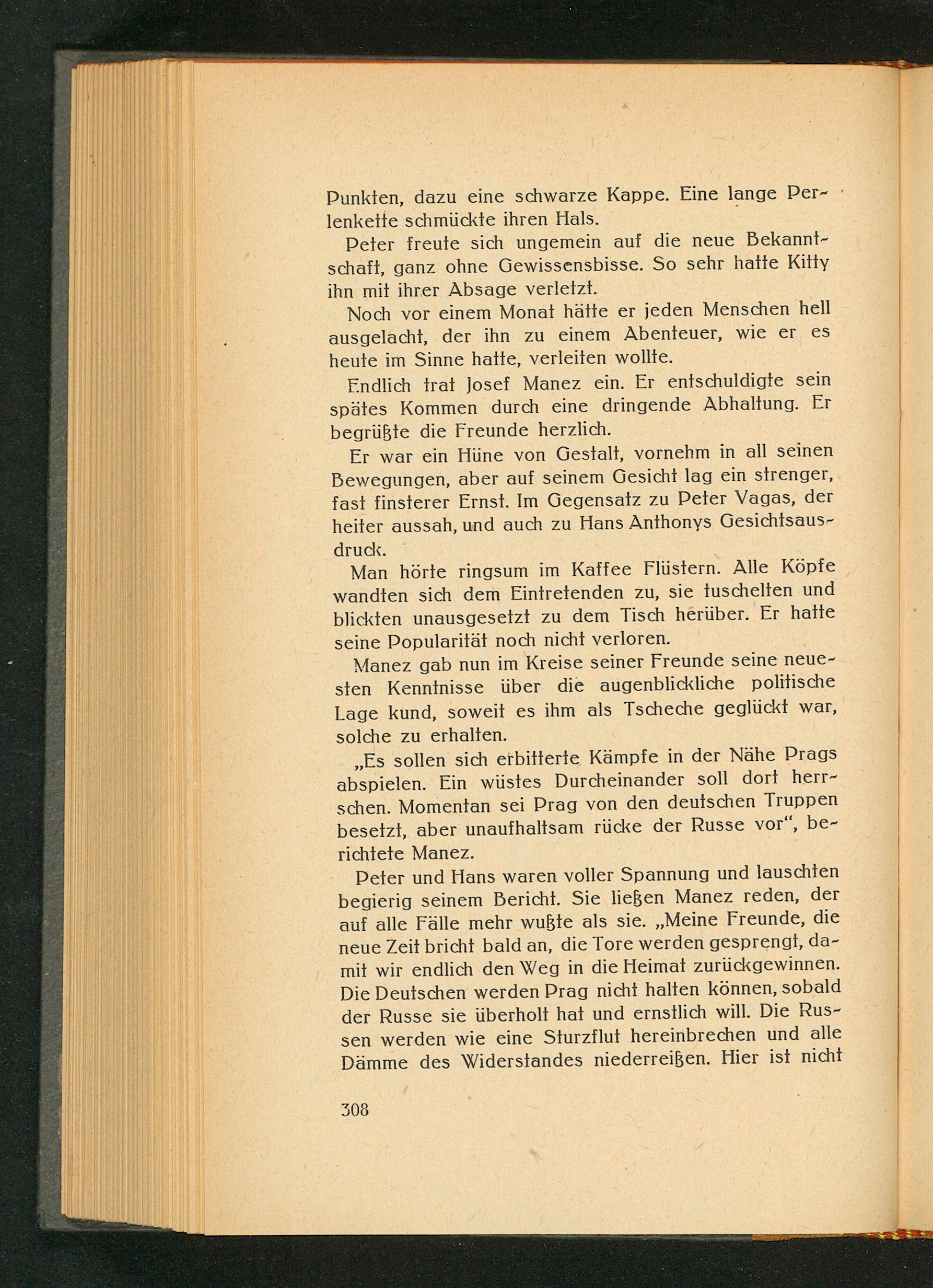 Punkten, dazu eine schwarze Kappe. Eine lange Perlenkette schmückte ihren Hals.

Peter freute sich ungemein auf die neue Bekanntschaft, ganz ohne Gewissensbisse. So sehr hatte Kitty ihn mit ihrer Absage verletzt.

Noch vor einem Monat hätte er jeden Menschen hell ausgelacht, der ihn zu einem Abenteuer, wie er es heute im Sinne hatte, verleiten wollte.

Endlich trat Josef Manez ein. Er entschuldigte sein spätes Kommen durch eine dringende Abhaltung. Er begrüßte die Freunde herzlich.

Er war ein Hüne von Gestalt, vornehm in all seinen Bewegungen, aber auf seinem Gesicht lag ein strenger, fast finsterer Ernst. Im Gegensatz zu Peter Vagas, der heiter aussah, und auch zu Hans Anthonys Gesichtsausdruck.

Man hörte ringsum im Kaffee Flüstern. Alle Köpfe wandten sich dem Eintretenden zu, sie tuschelten und blickten unausgesetzt zu dem Tisch herüber. Er hatte seine Popularität noch nicht verloren.

Manez gab nun im Kreise seiner Freunde seine neuesten Kenntnisse über die augenblickliche politische Lage kund, soweit es ihm als Tscheche geglückt war, solche zu erhalten.

„Es sollen sich erbitterte Kämpfe in der Nähe Prags abspielen. Ein wüstes Durcheinander soll dort herrschen. Momentan sei Prag von den deutschen Truppen besetzt, aber unaufhaltsam rücke der Russe vor“, berichtete Manez.

Peter und Hans waren voller Spannung und lauschten begierig seinem Bericht. Sie ließen Manez reden, der auf alle Fälle mehr wußte als sie. „Meine Freunde, die neue Zeit bricht bald an, die Tore werden gesprengt, damit wir endlich den Weg in die Heimat zurückgewinnen. Die Deutschen werden Prag nicht halten können, sobald der Russe sie überholt hat und ernstlich will. Die Russen werden wie eine Sturzflut hereinbrechen und alle Dämme des Widerstandes niederreißen. Hier ist nicht

308